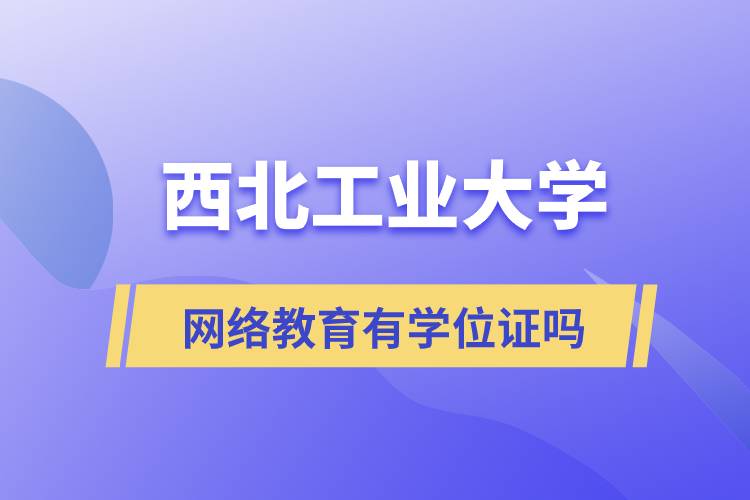 西北工业大学

网络教育有学位证吗